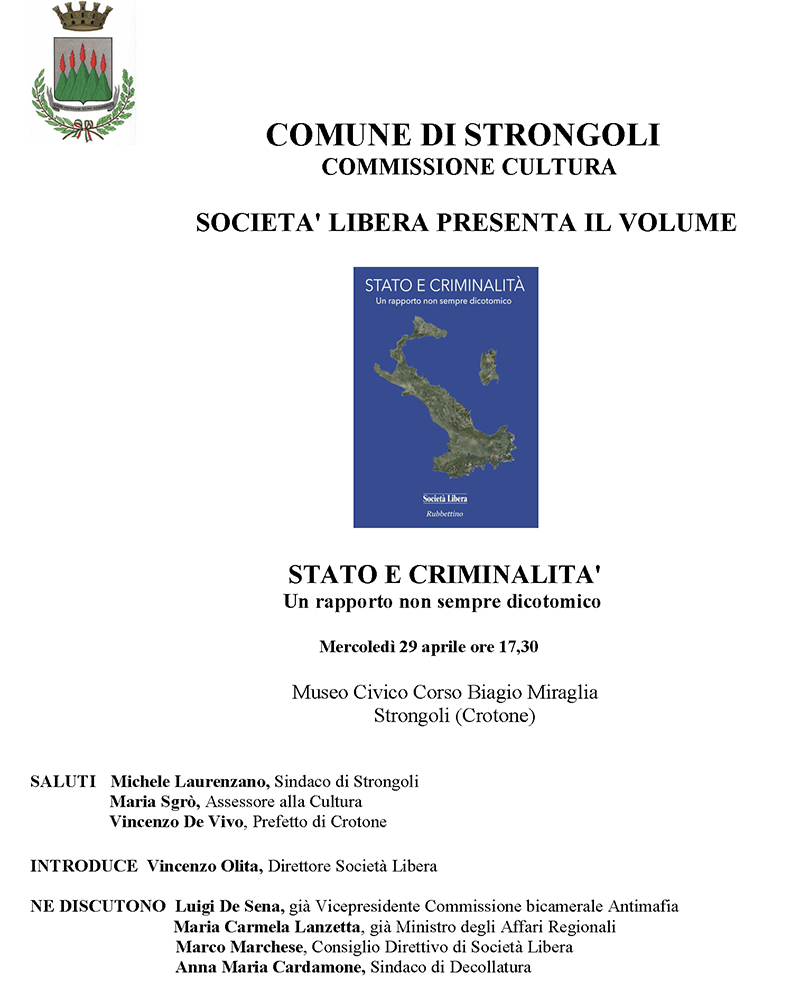 COMUNE DI STRONGOLI
COMMISSIONE CULTURA

SOCIETA' LIBERA PRESENTA IL VOLUME

STATO E CRIMINALITÀ
Un rapporto non sempre dicotomico

Società Libera
Rubbettino

STATO E CRIMINALITA'
Un rapporto non sempre dicotomico

Mercoledì 29 aprile ore 17,30

Museo Civico Corso Biagio Miraglia
Strongoli (Crotone)

SALUTI Michele Laurenzano, Sindaco di Strongoli
Maria Sgrò, Assessore alla Cultura
Vincenzo De Vivo, Prefetto di Crotone

INTRODUCE Vincenzo Olita, Direttore Società Libera

NE DISCUTONO Luigi De Sena, già Vicepresidente Commissione bicamerale Antimafia
Maria Carmela Lanzetta, già Ministro degli Affari Regionali
Marco Marchese, Consiglio Direttivo di Società Libera
Anna Maria Cardamone, Sindaco di Decollatura